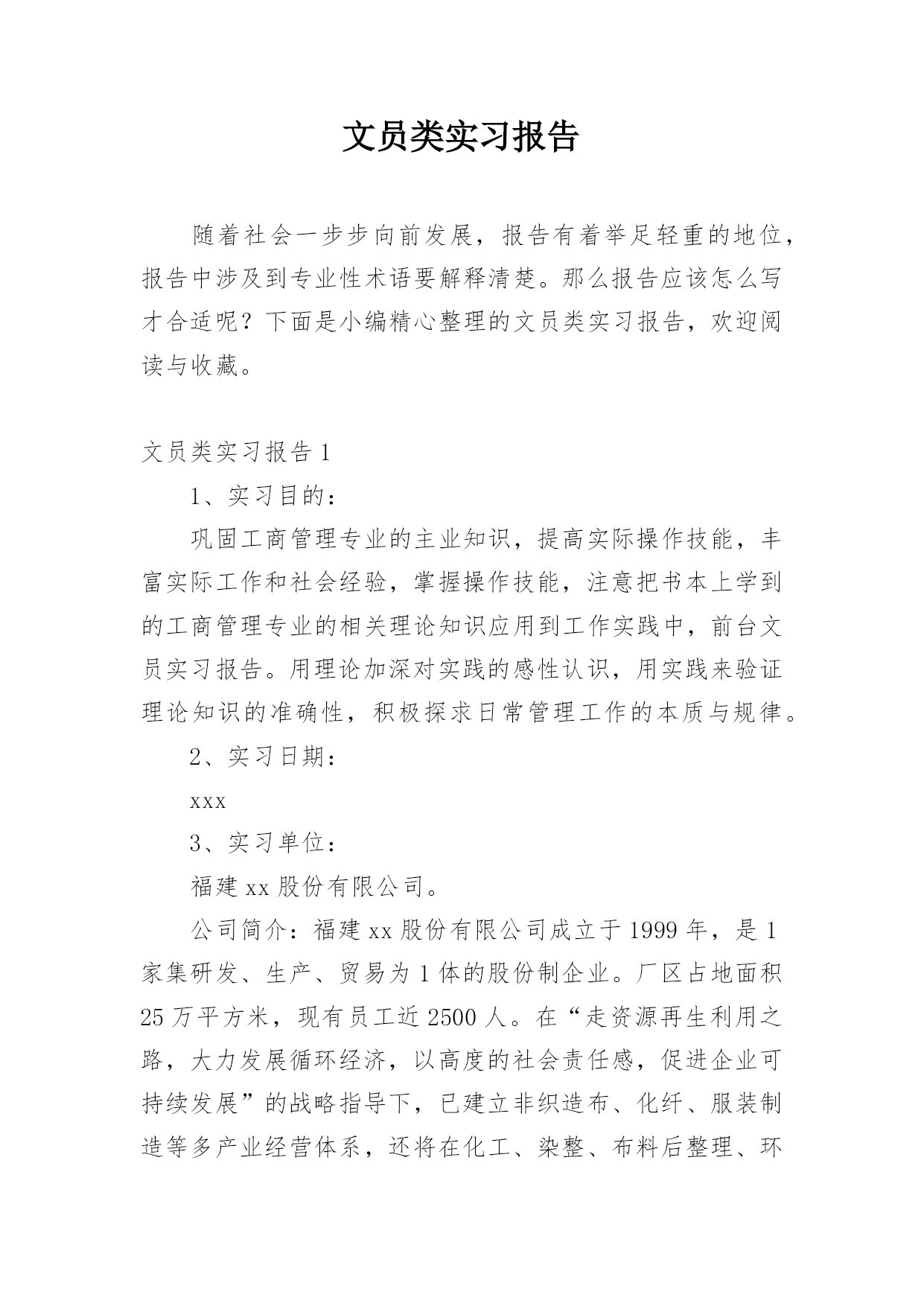 文员类实习报告

随着社会一步步向前发展，报告有着举足轻重的地位，报告中涉及到专业性术语要解释清楚。那么报告应该怎么写才合适呢？下面是小编精心整理的文员类实习报告，欢迎阅读与收藏。

文员类实习报告 1

1、实习目的：

巩固工商管理专业的主业知识，提高实际操作技能，丰富实际工作和社会经验，掌握操作技能，注意把书本上学到的工商管理专业的相关理论知识应用到工作实践中，前台文员实习报告。用理论加深对实践的感性认识，用实践来验证理论知识的准确性，积极探求日常管理工作的本质与规律。

2、实习日期：

xxx

3、实习单位：

福建 xx 股份有限公司。

公司简介：福建 xx 股份有限公司成立于 1999 年，是 1 家集研发、生产、贸易为 1 体的股份制企业。厂区占地面积 25 万平方米，现有员工近 2500 人。在“走资源再生利用之路，大力发展循环经济，以高度的社会责任感，促进企业可持续发展”的战略指导下，已建立非织造布、化纤、服装制造等多产业经营体系，还将在化工、染整、布料后整理、环